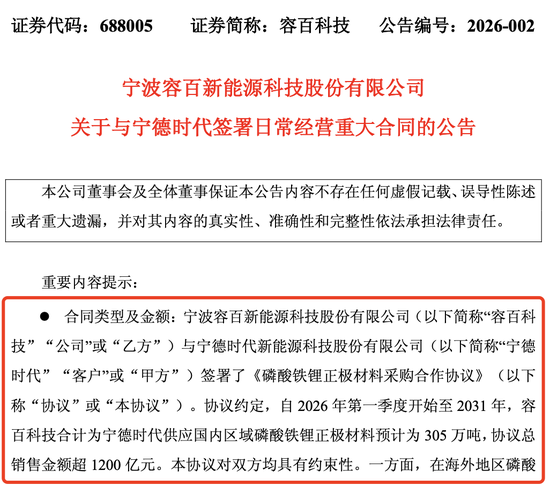 证券代码：688005　　证券简称：容百科技　　公告编号：2026-002

宁波容百新能源科技股份有限公司
关于与宁德时代签署日常经营重大合同的公告

本公司董事会及全体董事保证本公告内容不存在任何虚假记载、误导性陈述或者重大遗漏，并对其内容的真实性、准确性和完整性依法承担法律责任。

重要内容提示：

● 合同类型及金额：宁波容百新能源科技股份有限公司（以下简称“容百科技”“公司”或“乙方”）与宁德时代新能源科技股份有限公司（以下简称“宁德时代”“客户”或“甲方”）签署了《磷酸铁锂正极材料采购合作协议》（以下称“协议”或“本协议”）。协议约定，自 2026 年第一季度开始至 2031 年，容百科技合计为宁德时代供应国内区域磷酸铁锂正极材料预计为 305 万吨，协议总销售金额超 1200 亿元。本协议对双方均具有约束性。一方面，在海外地区磷酸